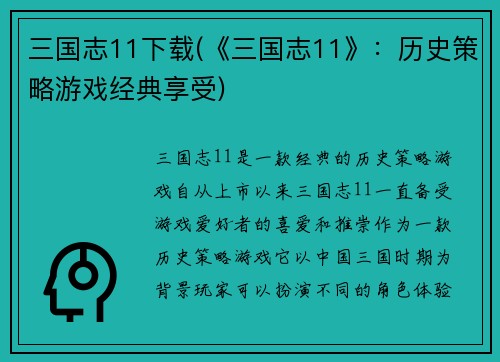 三国志11下载(《三国志11》：历史策略游戏经典享受)

三国志11是一款经典的历史策略游戏自从上市以来三国志11一直备受游戏爱好者的喜爱和推崇作为一款历史策略游戏它以中国三国时期为背景玩家可以扮演不同的角色体验